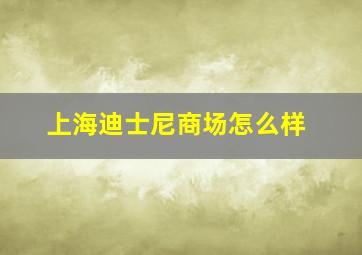 上海迪士尼商场怎么样